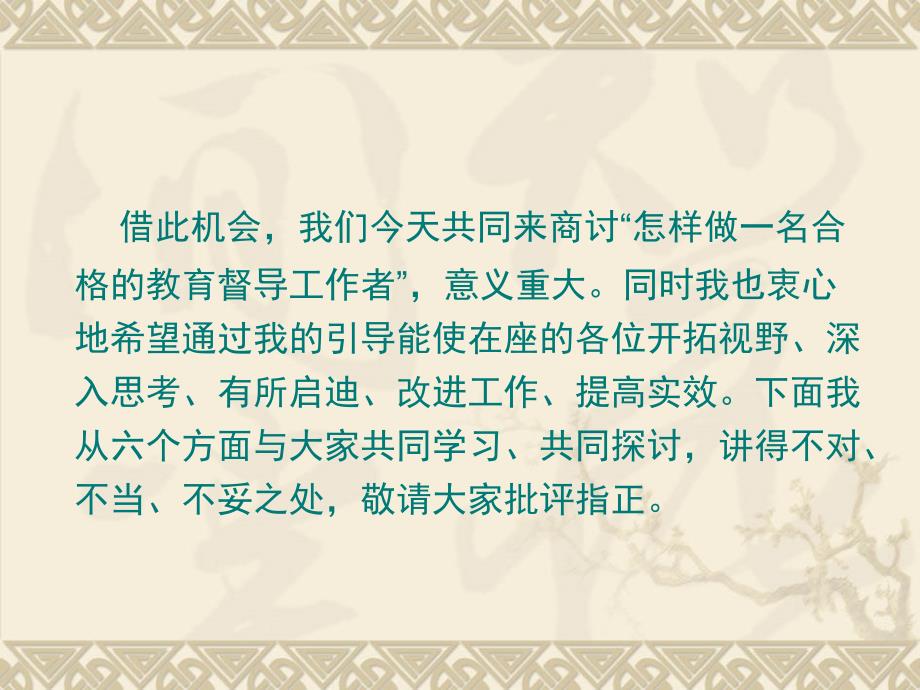 借此机会，我们今天共同来商讨“怎样做一名合格的教育督导工作者”，意义重大。同时我也衷心地希望通过我的引导能使在座的各位开拓视野、深入思考、有所启迪、改进工作、提高实效。下面我从六个方面与大家共同学习、共同探讨，讲得不对、不当、不妥之处，敬请大家批评指正。